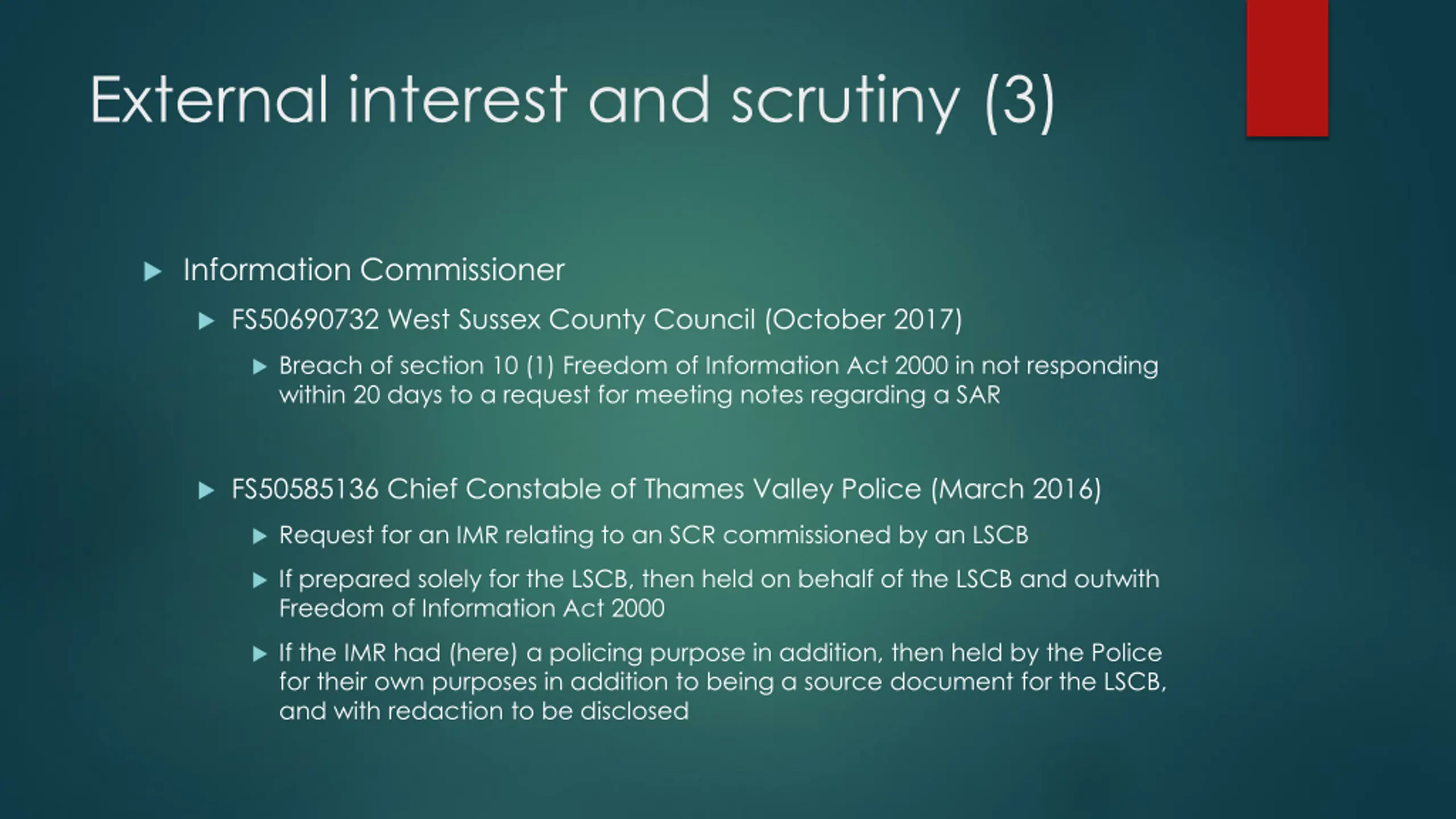 External interest and scrutiny (3)

Information Commissioner

FS50690732 West Sussex County Council (October 2017)

Breach of section 10 (1) Freedom of Information Act 2000 in not responding within 20 days to a request for meeting notes regarding a SAR

FS50585136 Chief Constable of Thames Valley Police (March 2016)

Request for an IMR relating to an SCR commissioned by an LSCB

If prepared solely for the LSCB, then held on behalf of the LSCB and outwith Freedom of Information Act 2000

If the IMR had (here) a policing purpose in addition, then held by the Police for their own purposes in addition to being a source document for the LSCB, and with redaction to be disclosed